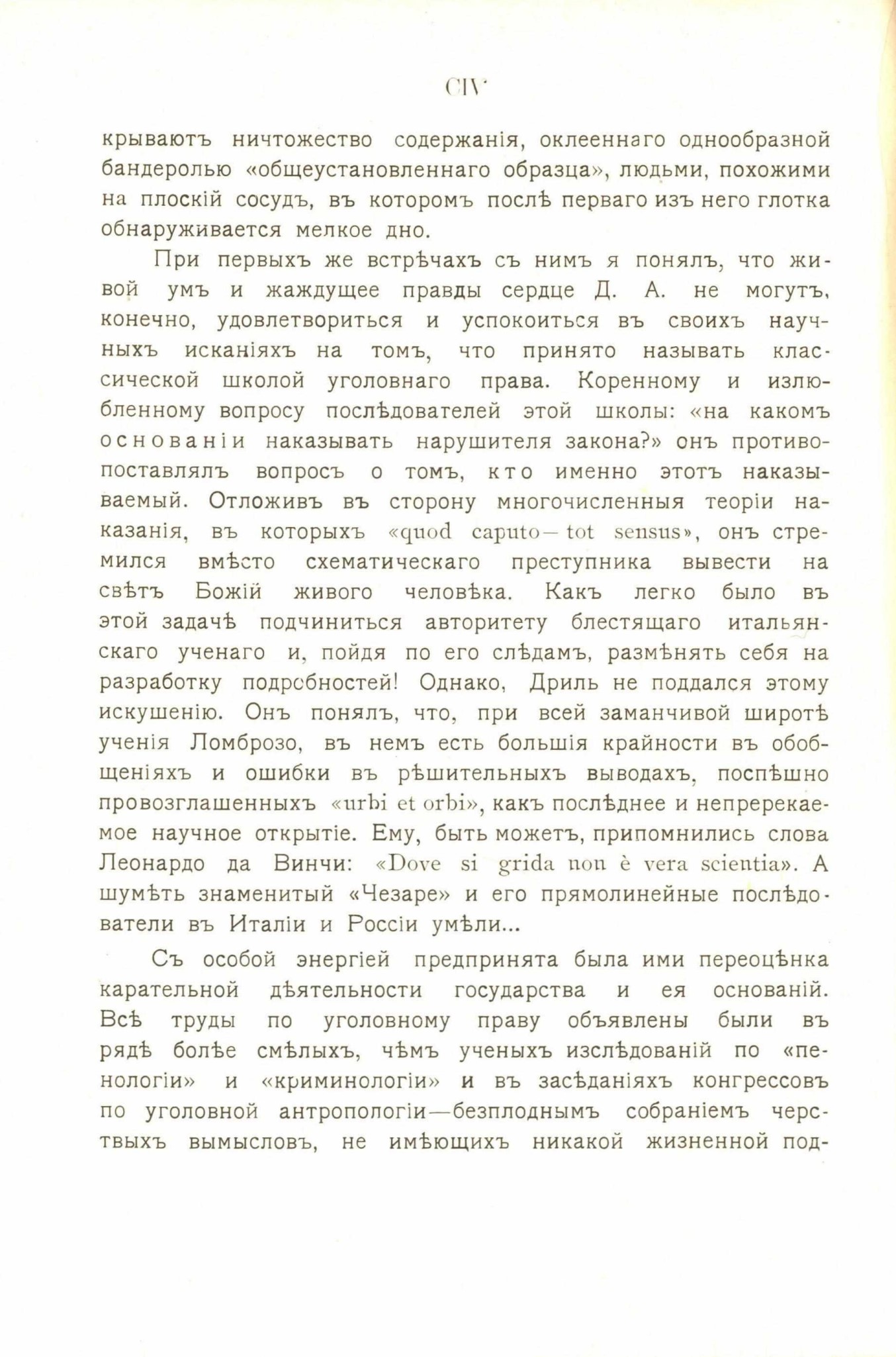 CIV

крываютъ ничтожество содержанія, оклееннаго однообразной бандеролью «общеустановленнаго образца», людьми, похожими на плоскій сосудъ, въ которомъ послѣ перваго изъ него глотка обнаруживается мелкое дно.

При первыхъ же встрѣчахъ съ нимъ я понялъ, что живой умъ и жаждущее правды сердце Д. А. не могутъ, конечно, удовлетвориться и успокоиться въ своихъ научныхъ исканіяхъ на томъ, что принято называть классической школой уголовнаго права. Коренному и излюбленному вопросу послѣдователей этой школы: «на какомъ основаніи наказывать нарушителя закона?» онъ противопоставлялъ вопросъ о томъ, кто именно этотъ наказываемый. Отложивъ въ сторону многочисленныя теоріи наказанія, въ которыхъ «quod caputo—tot sensus», онъ стремился вмѣсто схематическаго преступника вывести на свѣтъ Божій живого человѣка. Какъ легко было въ этой задачѣ подчиниться авторитету блестящаго итальянскаго ученаго и, пойдя по его слѣдамъ, размѣнять себя на разработку подробностей! Однако, Дриль не поддался этому искушенію. Онъ понялъ, что, при всей заманчивой широтѣ ученія Ломброзо, въ немъ есть большія крайности въ обобщеніяхъ и ошибки въ рѣшительныхъ выводахъ, поспѣшно провозглашенныхъ «urbi et orbi», какъ послѣднее и непререкаемое научное открытіе. Ему, быть можетъ, припомнились слова Леонардо да Винчи: «Dove si grida non è vera scientia». А шумѣть знаменитый «Чезаре» и его прямолинейные послѣдователи въ Италіи и Россіи умѣли...

Съ особой энергіей предпринята была ими переоцѣнка карательной дѣятельности государства и ея основаній. Всѣ труды по уголовному праву объявлены были въ рядѣ болѣе смѣлыхъ, чѣмъ ученыхъ изслѣдованій по «пенологіи» и «криминологіи» и въ засѣданіяхъ конгрессовъ по уголовной антропологіи—безплоднымъ собраніемъ черствыхъ вымысловъ, не имѣющихъ никакой жизненной под-